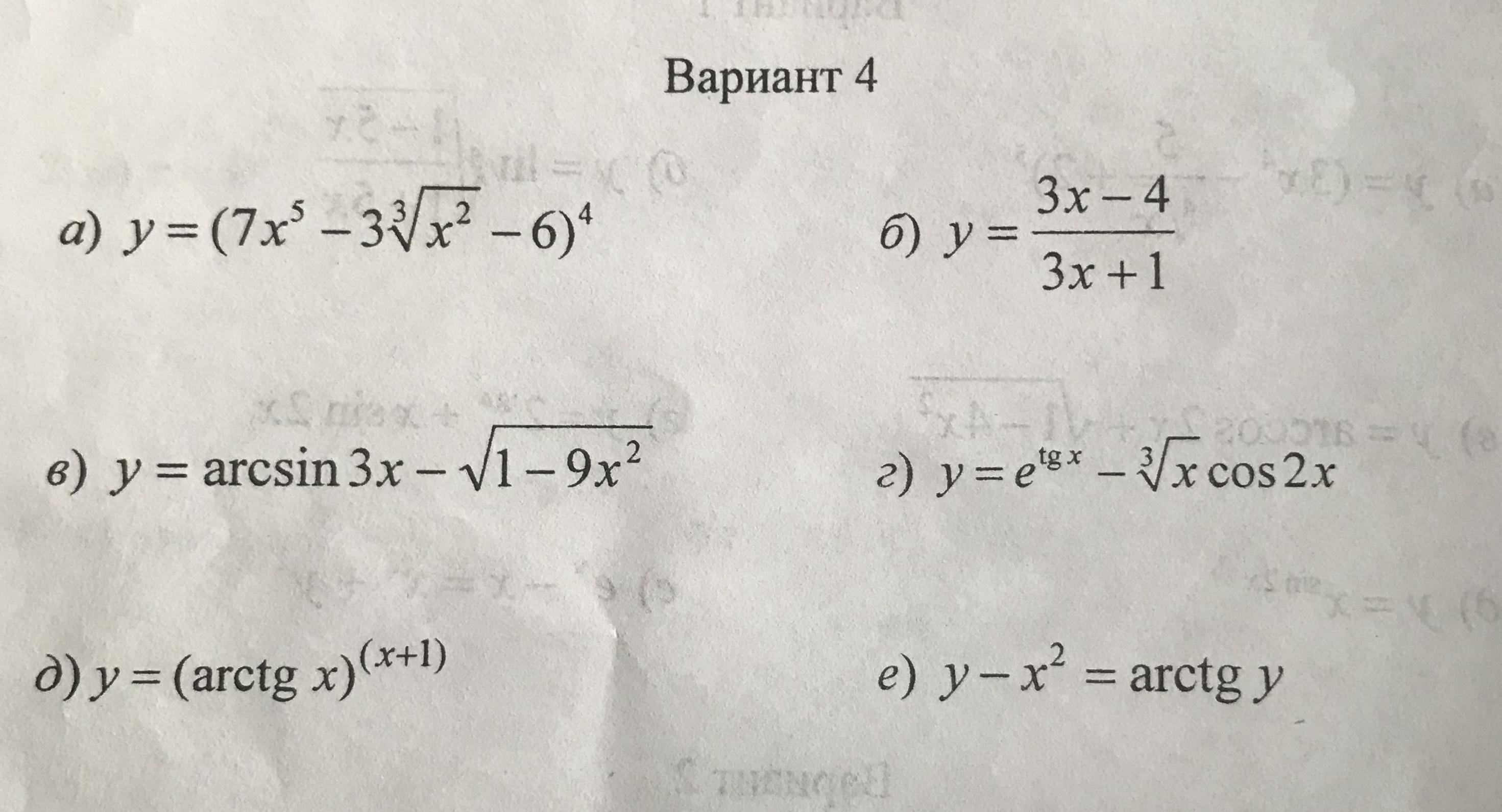 Вариант 4

а) $y=(7x^5-3\sqrt[3]{x^2}-6)^4$

б) $y=\frac{3x-4}{3x+1}$

в) $y=\arcsin 3x-\sqrt{1-9x^2}$

г) $y=e^{\operatorname{tg} x}-\sqrt[3]{x}\cos 2x$

д) $y=(\operatorname{arctg} x)^{(x+1)}$

е) $y-x^2=\operatorname{arctg} y$